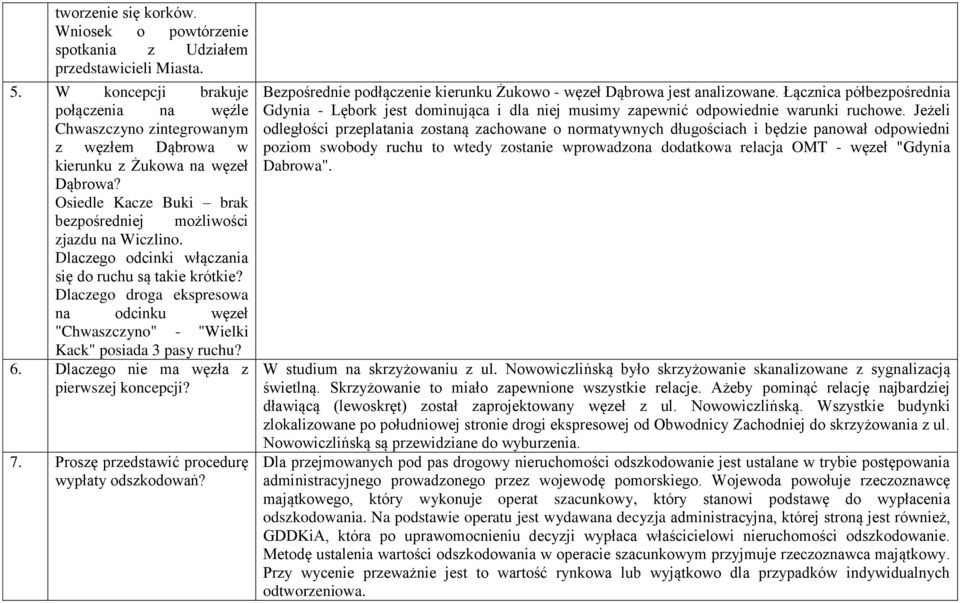 | | | |
|---|---|---|
| | tworzenie się korków. Wniosek o powtórzenie spotkania z Udziałem przedstawicieli Miasta. | |
| 5. | W koncepcji brakuje połączenia na węźle Chwaszczyno zintegrowanym z węzłem Dąbrowa w kierunku z Żukowa na węzeł Dąbrowa? Osiedle Kacze Buki – brak bezpośredniej możliwości zjazdu na Wiczlino. Dlaczego odcinki włączania się do ruchu są takie krótkie? Dlaczego droga ekspresowa na odcinku węzeł "Chwaszczyno" - "Wielki Kack" posiada 3 pasy ruchu? | Bezpośrednie podłączenie kierunku Żukowo - węzeł Dąbrowa jest analizowane. Łącznica półbezpośrednia Gdynia - Lębork jest dominująca i dla niej musimy zapewnić odpowiednie warunki ruchowe. Jeżeli odległości przeplatania zostaną zachowane o normatywnych długościach i będzie panował odpowiedni poziom swobody ruchu to wtedy zostanie wprowadzona dodatkowa relacja OMT - węzeł "Gdynia Dabrowa". |
| 6. | Dlaczego nie ma węzła z pierwszej koncepcji? | W studium na skrzyżowaniu z ul. Nowowiczlińską było skrzyżowanie skanalizowane z sygnalizacją świetlną. Skrzyżowanie to miało zapewnione wszystkie relacje. Ażeby pominąć relację najbardziej dławiącą (lewoskręt) został zaprojektowany węzeł z ul. Nowowiczlińską. Wszystkie budynki zlokalizowane po południowej stronie drogi ekspresowej od Obwodnicy Zachodniej do skrzyżowania z ul. Nowowiczlińską są przewidziane do wyburzenia. |
| 7. | Proszę przedstawić procedurę wypłaty odszkodowań? | Dla przejmowanych pod pas drogowy nieruchomości odszkodowanie jest ustalane w trybie postępowania administracyjnego prowadzonego przez wojewodę pomorskiego. Wojewoda powołuje rzeczoznawcę majątkowego, który wykonuje operat szacunkowy, który stanowi podstawę do wypłacenia odszkodowania. Na podstawie operatu jest wydawana decyzja administracyjna, której stroną jest również, GDDKiA, która po uprawomocnieniu decyzji wypłaca właścicielowi nieruchomości odszkodowanie. Metodę ustalenia wartości odszkodowania w operacie szacunkowym przyjmuje rzeczoznawca majątkowy. Przy wycenie przeważnie jest to wartość rynkowa lub wyjątkowo dla przypadków indywidualnych odtworzeniowa. |